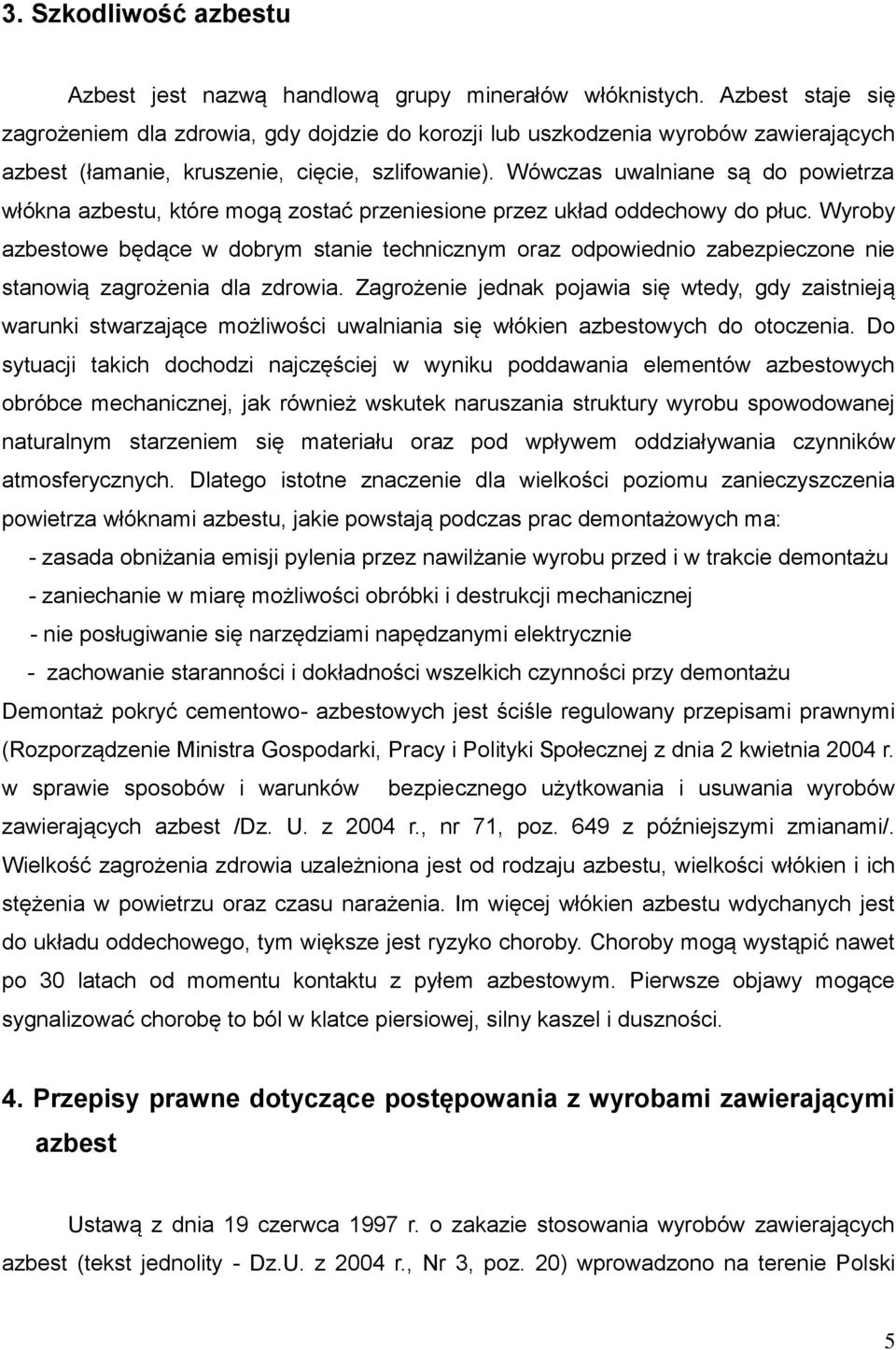 3. Szkodliwość azbestu

Azbest jest nazwą handlową grupy minerałów włóknistych. Azbest staje się zagrożeniem dla zdrowia, gdy dojdzie do korozji lub uszkodzenia wyrobów zawierających azbest (łamanie, kruszenie, cięcie, szlifowanie). Wówczas uwalniane są do powietrza włókna azbestu, które mogą zostać przeniesione przez układ oddechowy do płuc. Wyroby azbestowe będące w dobrym stanie technicznym oraz odpowiednio zabezpieczone nie stanowią zagrożenia dla zdrowia. Zagrożenie jednak pojawia się wtedy, gdy zaistnieją warunki stwarzające możliwości uwalniania się włókien azbestowych do otoczenia. Do sytuacji takich dochodzi najczęściej w wyniku poddawania elementów azbestowych obróbce mechanicznej, jak również wskutek naruszania struktury wyrobu spowodowanej naturalnym starzeniem się materiału oraz pod wpływem oddziaływania czynników atmosferycznych. Dlatego istotne znaczenie dla wielkości poziomu zanieczyszczenia powietrza włóknami azbestu, jakie powstają podczas prac demontażowych ma:

- zasada obniżania emisji pylenia przez nawilżanie wyrobu przed i w trakcie demontażu
- zaniechanie w miarę możliwości obróbki i destrukcji mechanicznej
- nie posługiwanie się narzędziami napędzanymi elektrycznie
- zachowanie staranności i dokładności wszelkich czynności przy demontażu

Demontaż pokryć cementowo- azbestowych jest ściśle regulowany przepisami prawnymi (Rozporządzenie Ministra Gospodarki, Pracy i Polityki Społecznej z dnia 2 kwietnia 2004 r. w sprawie sposobów i warunków bezpiecznego użytkowania i usuwania wyrobów zawierających azbest /Dz. U. z 2004 r., nr 71, poz. 649 z późniejszymi zmianami/. Wielkość zagrożenia zdrowia uzależniona jest od rodzaju azbestu, wielkości włókien i ich stężenia w powietrzu oraz czasu narażenia. Im więcej włókien azbestu wdychanych jest do układu oddechowego, tym większe jest ryzyko choroby. Choroby mogą wystąpić nawet po 30 latach od momentu kontaktu z pyłem azbestowym. Pierwsze objawy mogące sygnalizować chorobę to ból w klatce piersiowej, silny kaszel i duszności.

4. Przepisy prawne dotyczące postępowania z wyrobami zawierającymi azbest

Ustawą z dnia 19 czerwca 1997 r. o zakazie stosowania wyrobów zawierających azbest (tekst jednolity - Dz.U. z 2004 r., Nr 3, poz. 20) wprowadzono na terenie Polski

5